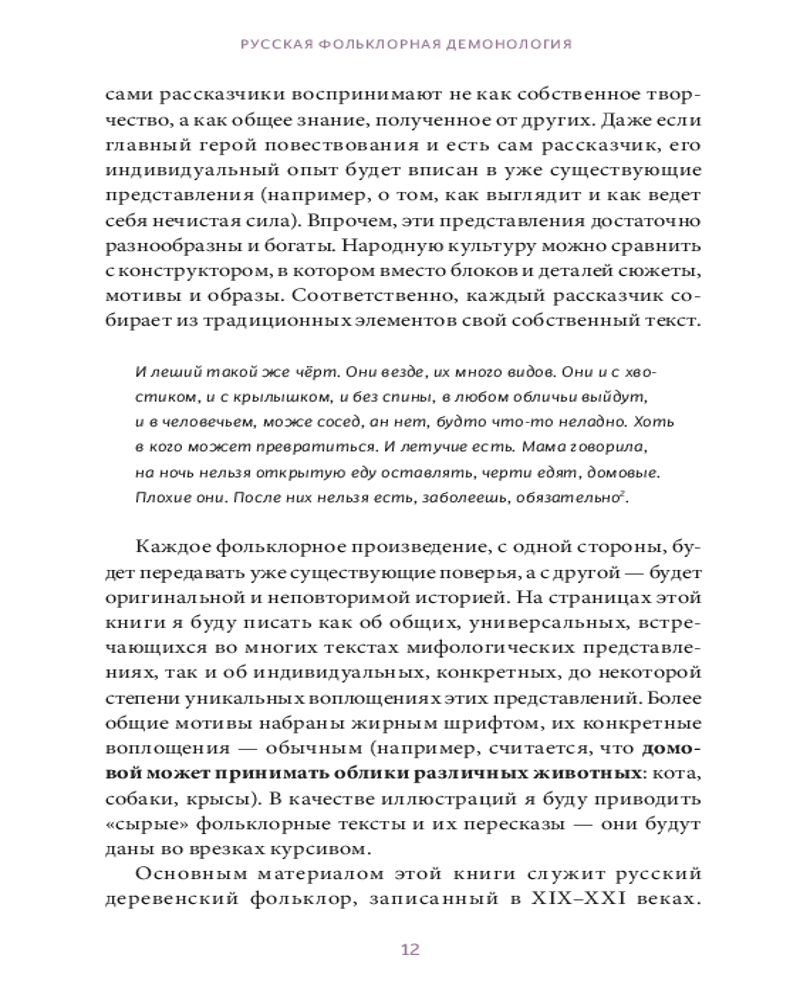 РУССКАЯ ФОЛЬКЛОРНАЯ ДЕМОНОЛОГИЯ

сами рассказчики воспринимают не как собственное творчество, а как общее знание, полученное от других. Даже если главный герой повествования и есть сам рассказчик, его индивидуальный опыт будет вписан в уже существующие представления (например, о том, как выглядит и как ведет себя нечистая сила). Впрочем, эти представления достаточно разнообразны и богаты. Народную культуру можно сравнить с конструктором, в котором вместо блоков и деталей сюжеты, мотивы и образы. Соответственно, каждый рассказчик собирает из традиционных элементов свой собственный текст.

И леший такой же чёрт. Они везде, их много видов. Они и с хвостиком, и с крылышком, и без спины, в любом обличьи выйдут, и в человечьем, може сосед, ан нет, будто что-то неладно. Хоть в кого может превратиться. И летучие есть. Мама говорила, на ночь нельзя открытую еду оставлять, черти едят, домовые. Плохие они. После них нельзя есть, заболеешь, обязательно$^2$.

Каждое фольклорное произведение, с одной стороны, будет передавать уже существующие поверья, а с другой — будет оригинальной и неповторимой историей. На страницах этой книги я буду писать как об общих, универсальных, встречающихся во многих текстах мифологических представлениях, так и об индивидуальных, конкретных, до некоторой степени уникальных воплощениях этих представлений. Более общие мотивы набраны жирным шрифтом, их конкретные воплощения — обычным (например, считается, что домовой может принимать облики различных животных: кота, собаки, крысы). В качестве иллюстраций я буду приводить «сырые» фольклорные тексты и их пересказы — они будут даны во врезках курсивом.

Основным материалом этой книги служит русский деревенский фольклор, записанный в XIX–XXI веках.

12